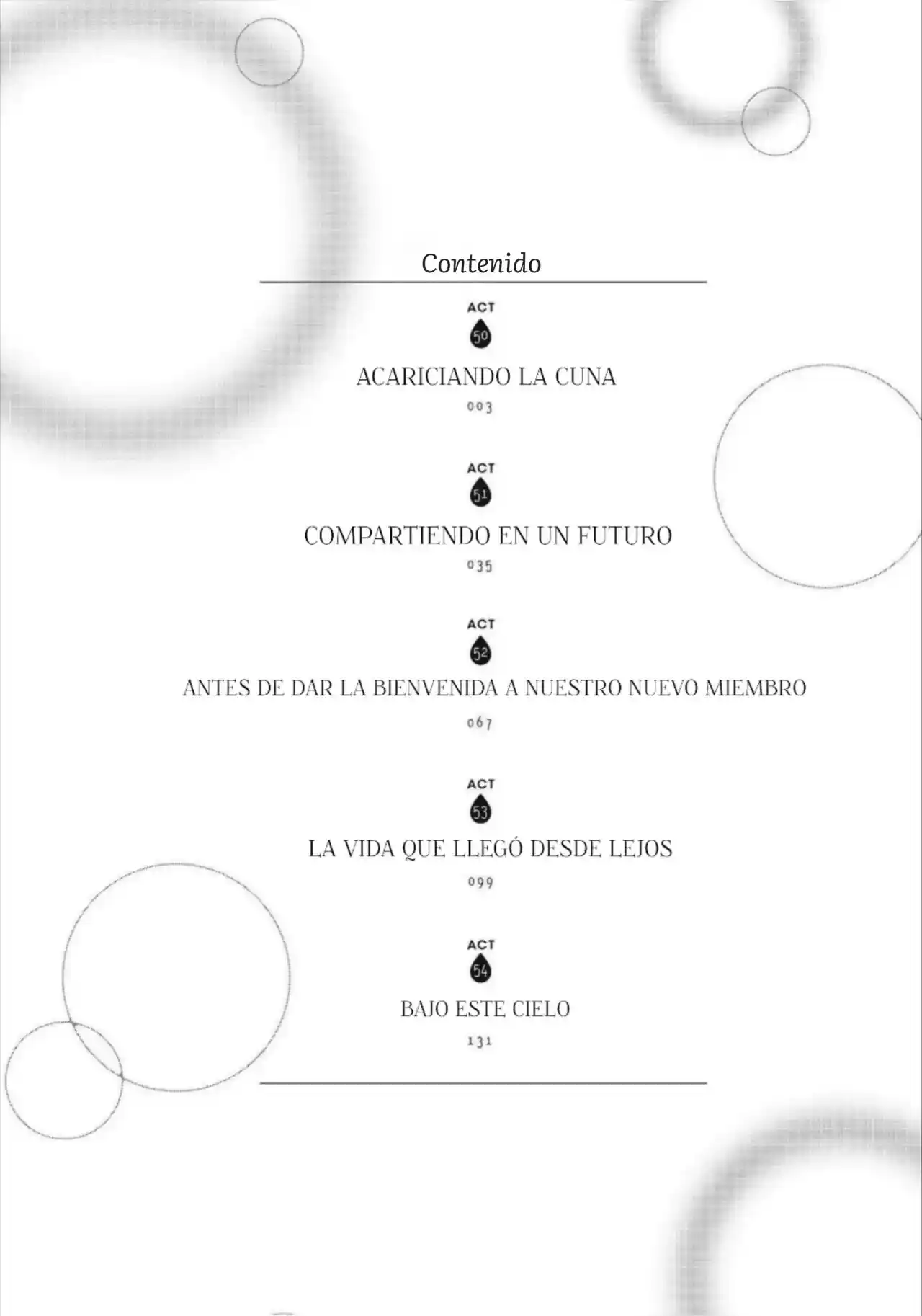 Contenido

ACT
50
ACARICIANDO LA CUNA
003

ACT
51
COMPARTIENDO EN UN FUTURO
035

ACT
52
ANTES DE DAR LA BIENVENIDA A NUESTRO NUEVO MIEMBRO
067

ACT
53
LA VIDA QUE LLEGÓ DESDE LEJOS
099

ACT
54
BAJO ESTE CIELO
131